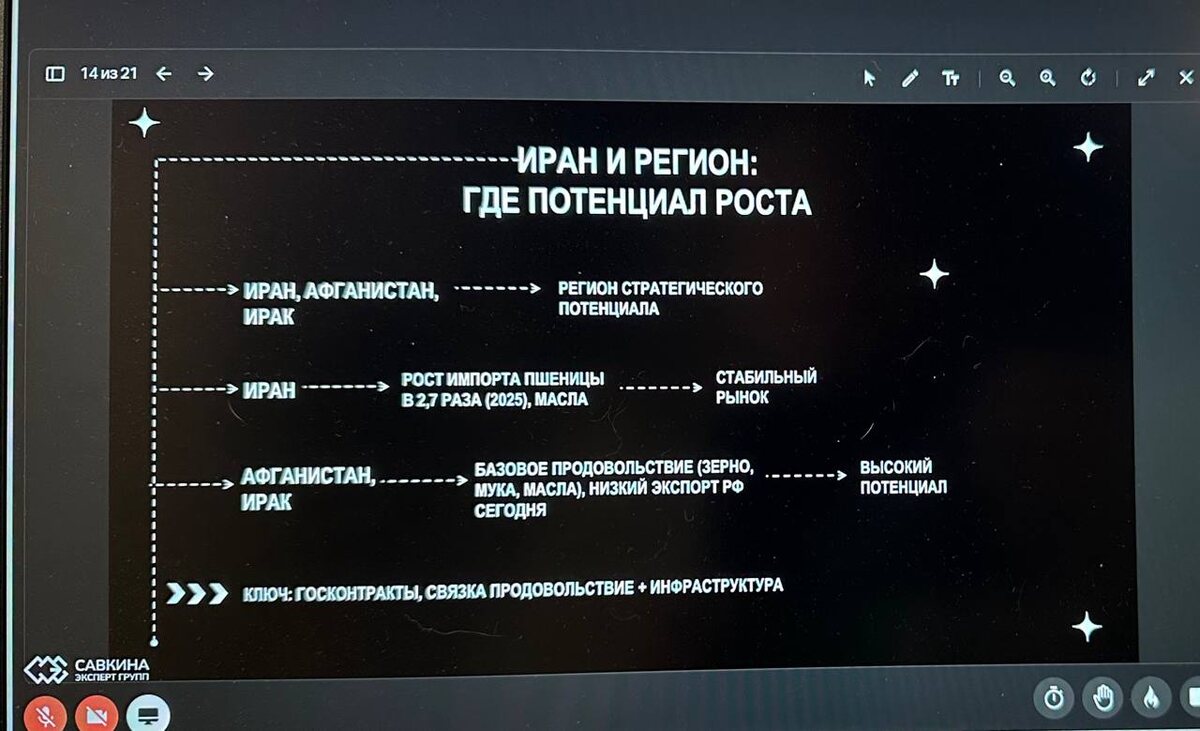 14 из 21

ИРАН И РЕГИОН:
ГДЕ ПОТЕНЦИАЛ РОСТА

ИРАН, АФГАНИСТАН, ИРАК

РЕГИОН СТРАТЕГИЧЕСКОГО ПОТЕНЦИАЛА

ИРАН

РОСТ ИМПОРТА ПШЕНИЦЫ В 2,7 РАЗА (2025), МАСЛА

СТАБИЛЬНЫЙ РЫНОК

АФГАНИСТАН, ИРАК

БАЗОВОЕ ПРОДОВОЛЬСТВИЕ (ЗЕРНО, МУКА, МАСЛА), НИЗКИЙ ЭКСПОРТ РФ СЕГОДНЯ

ВЫСОКИЙ ПОТЕНЦИАЛ

КЛЮЧ: ГОСКОНТРАКТЫ, СВЯЗКА ПРОДОВОЛЬСТВИЕ + ИНФРАСТРУКТУРА

САВКИНА
ЭКСПЕРТ ГРУПП